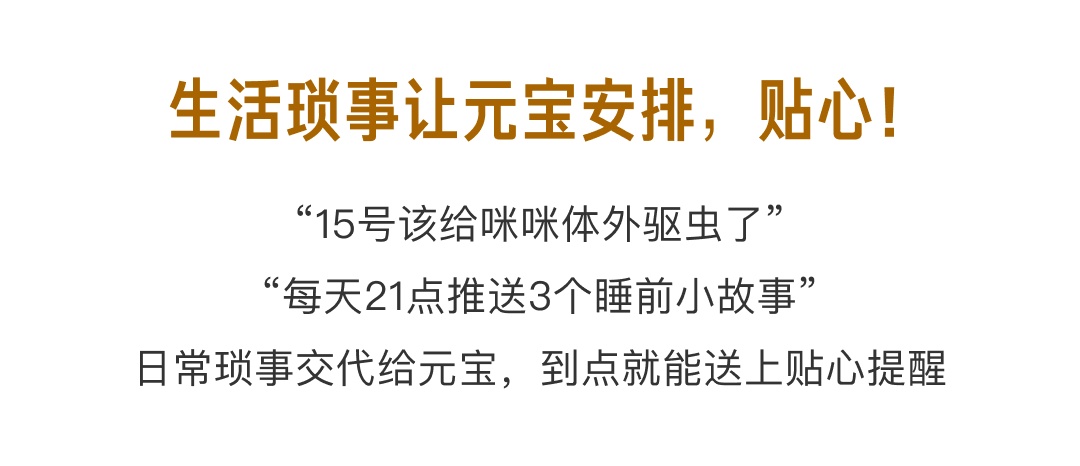 生活琐事让元宝安排，贴心！

“15号该给咪咪体外驱虫了”

“每天21点推送3个睡前小故事”

日常琐事交代给元宝，到点就能送上贴心提醒